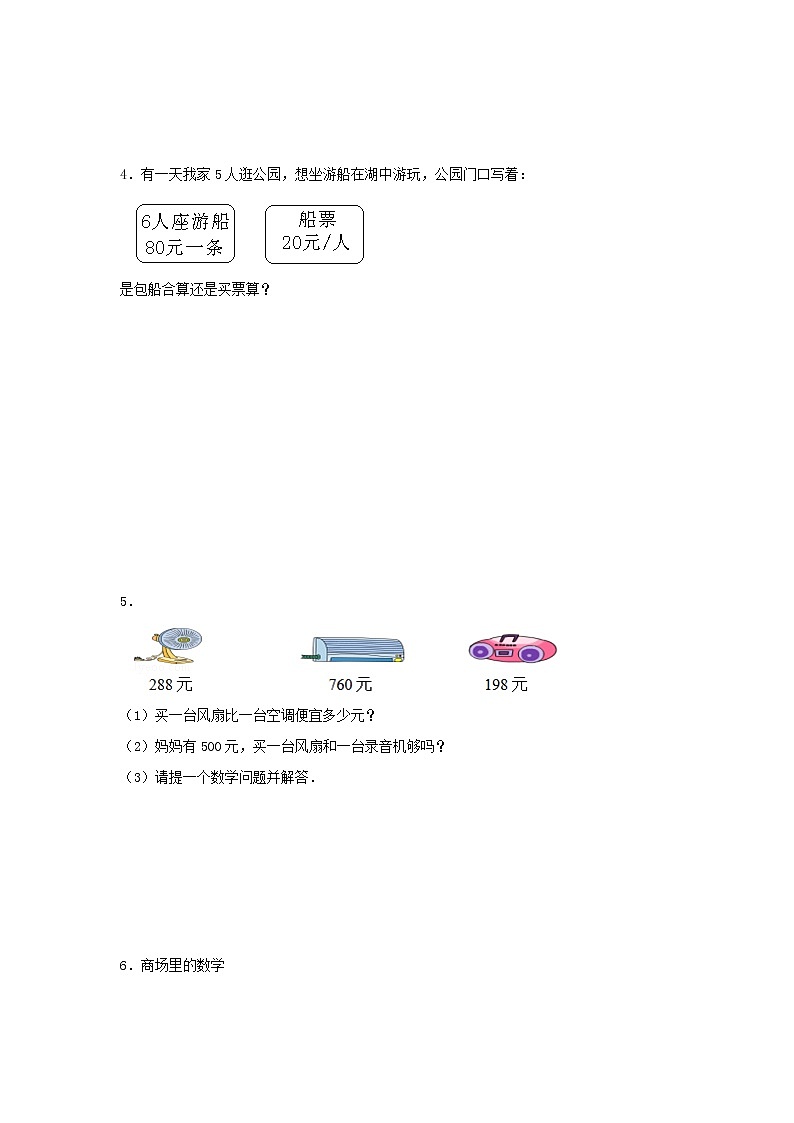 4．有一天我家 5 人逛公园，想坐游船在湖中游玩，公园门口写着：

6人座游船
80元一条

船票
20元/人

是包船合算还是买票算？

5．

288 元

760 元

198 元

（1）买一台风扇比一台空调便宜多少元？

（2）妈妈有 500 元，买一台风扇和一台录音机够吗？

（3）请提一个数学问题并解答．

6．商场里的数学